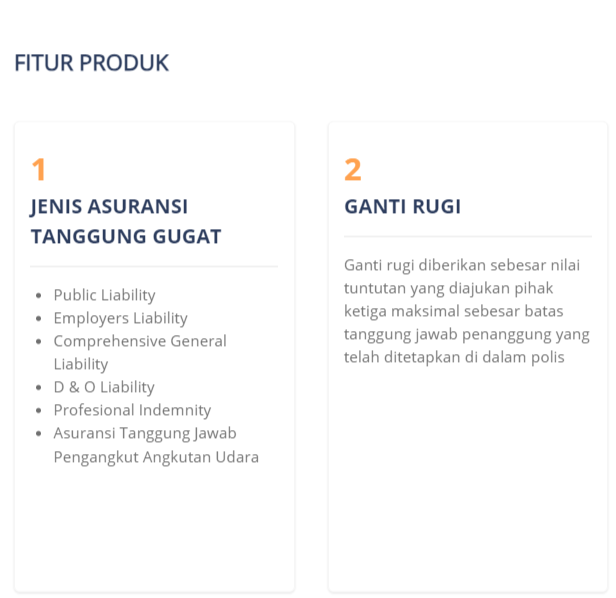 FITUR PRODUK

1
JENIS ASURANSI TANGGUNG GUGAT

- Public Liability
- Employers Liability
- Comprehensive General Liability
- D & O Liability
- Profesional Indemnity
- Asuransi Tanggung Jawab Pengangkut Angkutan Udara

2
GANTI RUGI

Ganti rugi diberikan sebesar nilai tuntutan yang diajukan pihak ketiga maksimal sebesar batas tanggung jawab penanggung yang telah ditetapkan di dalam polis